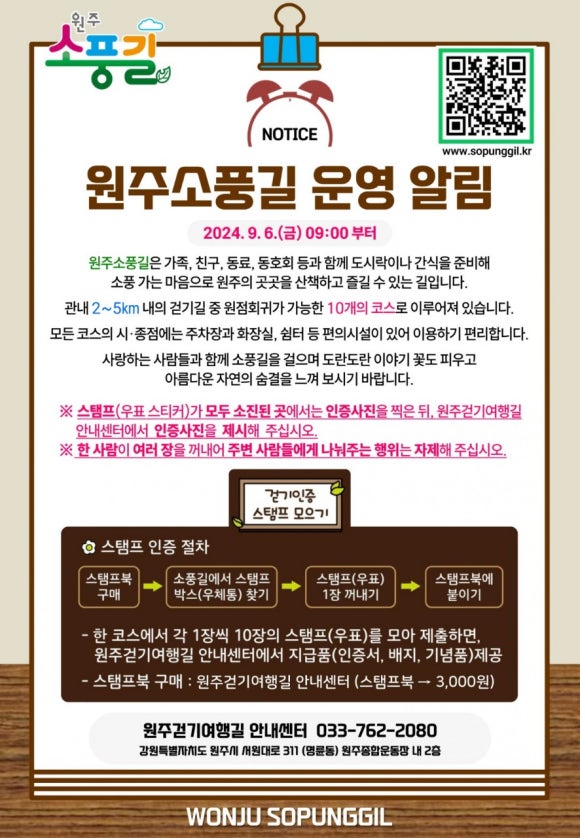 원주
소풍길

NOTICE

www.sopunggil.kr

원주소풍길 운영 알림

2024. 9. 6.(금) 09:00 부터

원주소풍길은 가족, 친구, 동료, 동호회 등과 함께 도시락이나 간식을 준비해 소풍 가는 마음으로 원주의 곳곳을 산책하고 즐길 수 있는 길입니다.

관내 2~5km 내의 걷기길 중 원점회귀가 가능한 10개의 코스로 이루어져 있습니다.

모든 코스의 시·종점에는 주차장과 화장실, 쉼터 등 편의시설이 있어 이용하기 편리합니다.

사랑하는 사람들과 함께 소풍길을 걸으며 도란도란 이야기 꽃도 피우고 아름다운 자연의 숨결을 느껴 보시기 바랍니다.

※ 스탬프(우표 스티커)가 모두 소진된 곳에서는 인증사진을 찍은 뒤, 원주걷기여행길 안내센터에서 인증사진을 제시해 주십시오.
※ 한 사람이 여러 장을 꺼내어 주변 사람들에게 나눠주는 행위는 자제해 주십시오.

걷기인증
스탬프 모으기

스탬프 인증 절차

스탬프북 구매 → 소풍길에서 스탬프 박스(우체통) 찾기 → 스탬프(우표) 1장 꺼내기 → 스탬프북에 붙이기

- 한 코스에서 각 1장씩 10장의 스탬프(우표)를 모아 제출하면, 원주걷기여행길 안내센터에서 지급품(인증서, 배지, 기념품)제공
- 스탬프북 구매 : 원주걷기여행길 안내센터 (스탬프북 → 3,000원)

원주걷기여행길 안내센터 033-762-2080
강원특별자치도 원주시 서원대로 311 (명륜동) 원주종합운동장 내 2층

WONJU SOPUNGGIL